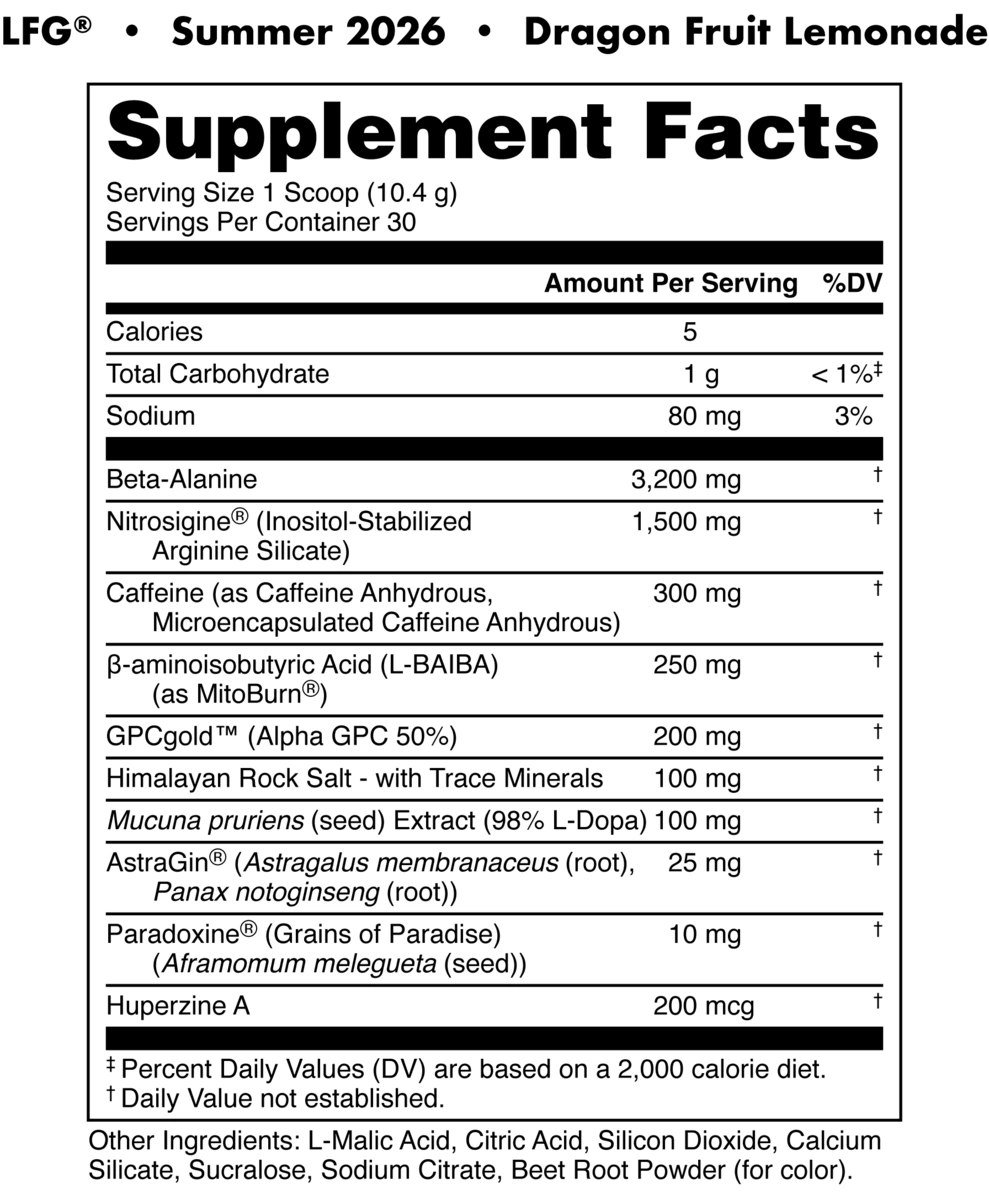 LFG® • Summer 2026 • Dragon Fruit Lemonade

Supplement Facts
Serving Size 1 Scoop (10.4 g)
Servings Per Container 30

| | Amount Per Serving | %DV |
|---|---|---|
| Calories | 5 | |
| Total Carbohydrate | 1 g | < 1%‡ |
| Sodium | 80 mg | 3% |
| Beta-Alanine | 3,200 mg | † |
| Nitrosigine® (Inositol-Stabilized Arginine Silicate) | 1,500 mg | † |
| Caffeine (as Caffeine Anhydrous, Microencapsulated Caffeine Anhydrous) | 300 mg | † |
| β-aminoisobutyric Acid (L-BAIBA) (as MitoBurn®) | 250 mg | † |
| GPCgold™ (Alpha GPC 50%) | 200 mg | † |
| Himalayan Rock Salt - with Trace Minerals | 100 mg | † |
| Mucuna pruriens (seed) Extract (98% L-Dopa) | 100 mg | † |
| AstraGin® (Astragalus membranaceus (root), Panax notoginseng (root)) | 25 mg | † |
| Paradoxine® (Grains of Paradise) (Aframomum melegueta (seed)) | 10 mg | † |
| Huperzine A | 200 mcg | † |

‡ Percent Daily Values (DV) are based on a 2,000 calorie diet.
† Daily Value not established.

Other Ingredients: L-Malic Acid, Citric Acid, Silicon Dioxide, Calcium Silicate, Sucralose, Sodium Citrate, Beet Root Powder (for color).